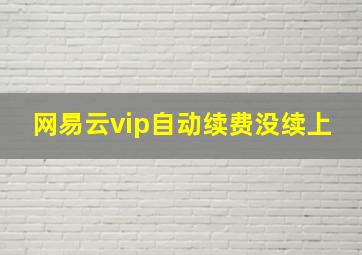 网易云vip自动续费没续上